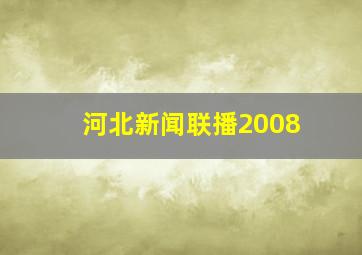 河北新闻联播2008